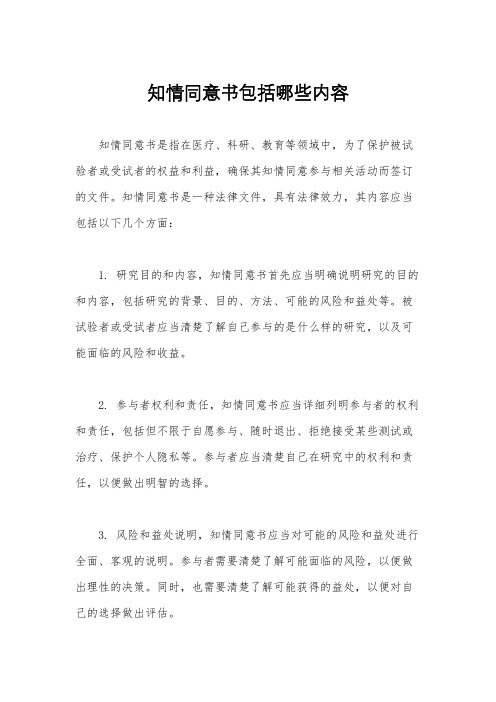 知情同意书包括哪些内容

知情同意书是指在医疗、科研、教育等领域中，为了保护被试验者或受试者的权益和利益，确保其知情同意参与相关活动而签订的文件。知情同意书是一种法律文件，具有法律效力，其内容应当包括以下几个方面：

1. 研究目的和内容，知情同意书首先应当明确说明研究的目的和内容，包括研究的背景、目的、方法、可能的风险和益处等。被试验者或受试者应当清楚了解自己参与的是什么样的研究，以及可能面临的风险和收益。

2. 参与者权利和责任，知情同意书应当详细列明参与者的权利和责任，包括但不限于自愿参与、随时退出、拒绝接受某些测试或治疗、保护个人隐私等。参与者应当清楚自己在研究中的权利和责任，以便做出明智的选择。

3. 风险和益处说明，知情同意书应当对可能的风险和益处进行全面、客观的说明。参与者需要清楚了解可能面临的风险，以便做出理性的决策。同时，也需要清楚了解可能获得的益处，以便对自己的选择做出评估。